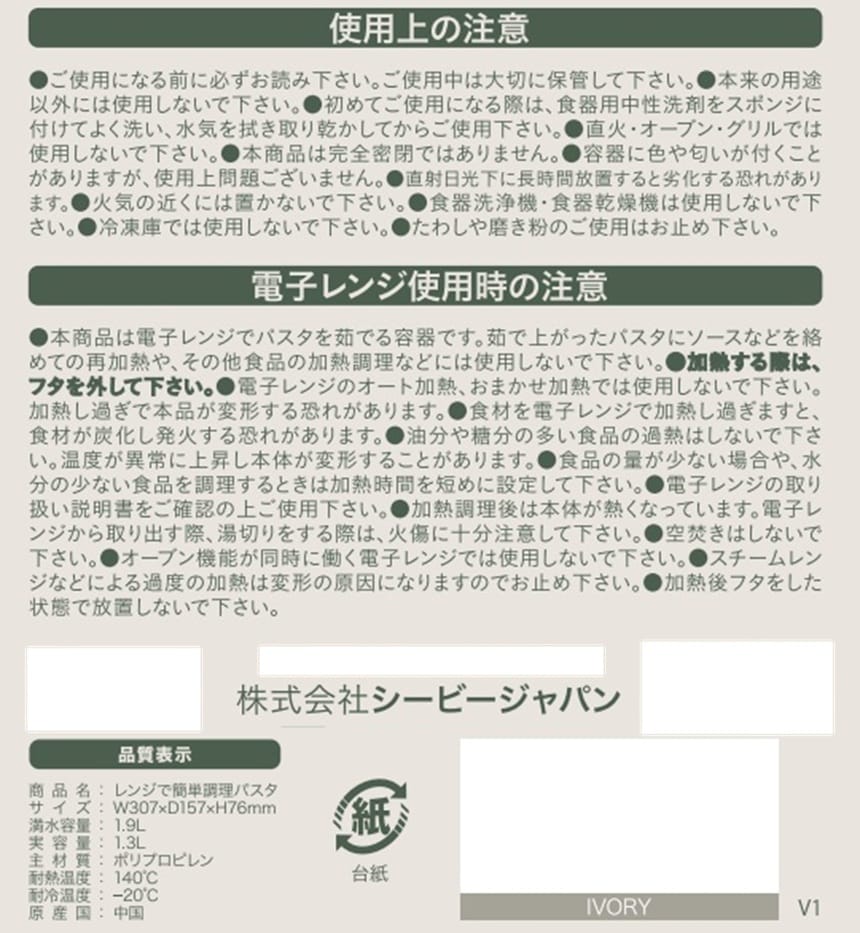 使用上の注意

●ご使用になる前に必ずお読み下さい。ご使用中は大切に保管して下さい。●本来の用途以外には使用しないで下さい。●初めてご使用になる際は、食器用中性洗剤をスポンジに付けてよく洗い、水気を拭き取り乾かしてからご使用下さい。●直火・オーブン・グリルでは使用しないで下さい。●本商品は完全密閉ではありません。●容器に色や匂いが付くことがありますが、使用上問題ございません。●直射日光下に長時間放置すると劣化する恐れがあります。●火気の近くには置かないで下さい。●食器洗浄機・食器乾燥機は使用しないで下さい。●冷凍庫では使用しないで下さい。●たわしや磨き粉のご使用はお止め下さい。

電子レンジ使用時の注意

●本商品は電子レンジでパスタを茹でる容器です。茹で上がったパスタにソースなどを絡めての再加熱や、その他食品の加熱調理などには使用しないで下さい。●加熱する際は、フタを外して下さい。●電子レンジのオート加熱、おまかせ加熱では使用しないで下さい。加熱し過ぎで本品が変形する恐れがあります。●食材を電子レンジで加熱し過ぎますと、食材が炭化し発火する恐れがあります。●油分や糖分の多い食品の過熱はしないで下さい。温度が異常に上昇し本体が変形することがあります。●食品の量が少ない場合や、水分の少ない食品を調理するときは加熱時間を短めに設定して下さい。●電子レンジの取り扱い説明書をご確認の上ご使用下さい。●加熱調理後は本体が熱くなっています。電子レンジから取り出す際、湯切りをする際は、火傷に十分注意して下さい。●空焚きはしないで下さい。●オーブン機能が同時に働く電子レンジでは使用しないで下さい。●スチームレンジなどによる過度の加熱は変形の原因になりますのでお止め下さい。●加熱後フタをした状態で放置しないで下さい。

株式会社シービージャパン

品質表示
商品名：レンジで簡単調理パスタ
サイズ：W307×D157×H76mm
満水容量：1.9L
実容量：1.3L
主材質：ポリプロピレン
耐熱温度：140℃
耐冷温度：−20℃
原産国：中国

紙
台紙

IVORY

V1